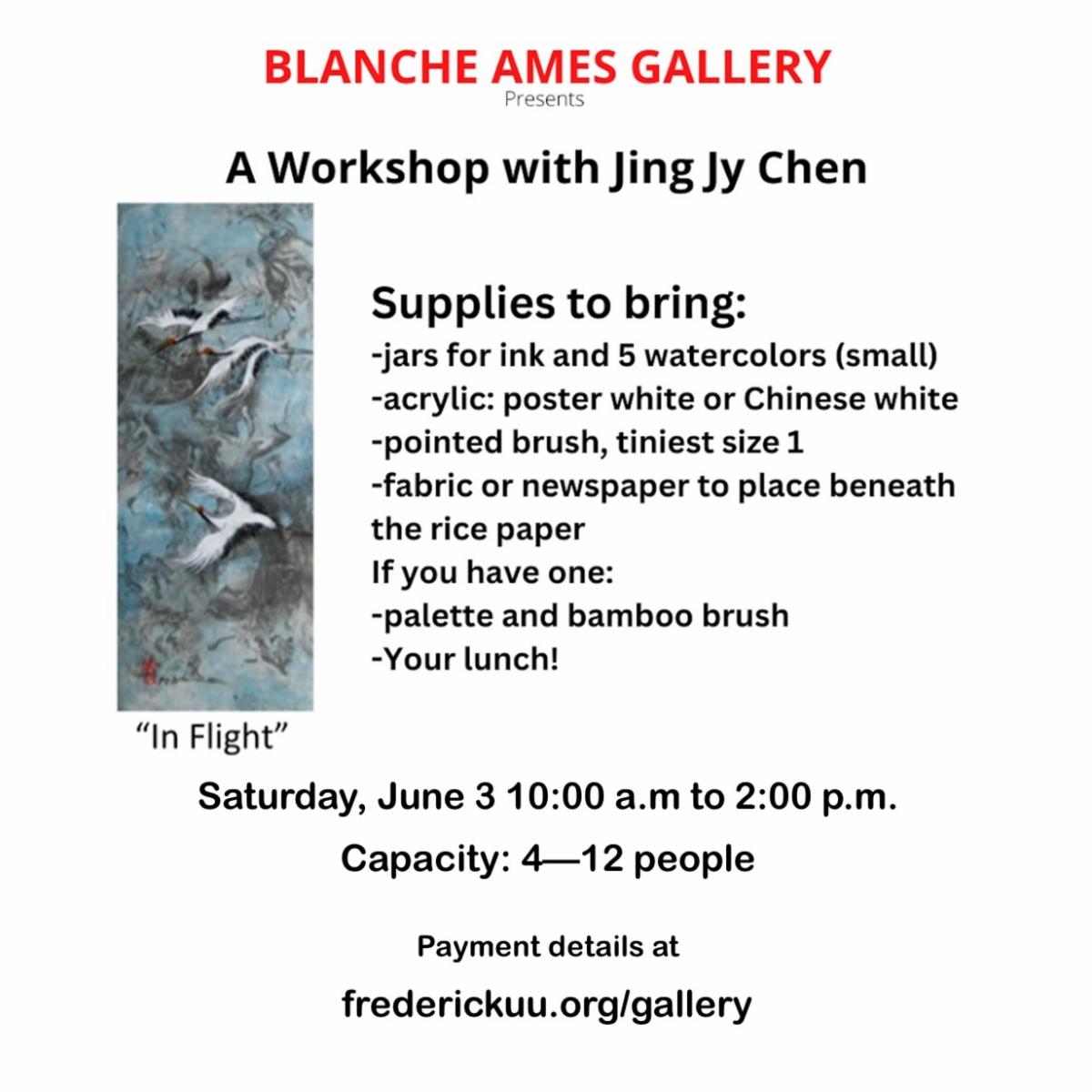 BLANCHE AMES GALLERY
Presents

A Workshop with Jing Jy Chen

Supplies to bring:
-jars for ink and 5 watercolors (small)
-acrylic: poster white or Chinese white
-pointed brush, tiniest size 1
-fabric or newspaper to place beneath the rice paper
If you have one:
-palette and bamboo brush
-Your lunch!

"In Flight"

Saturday, June 3 10:00 a.m to 2:00 p.m.

Capacity: 4—12 people

Payment details at

frederickuu.org/gallery